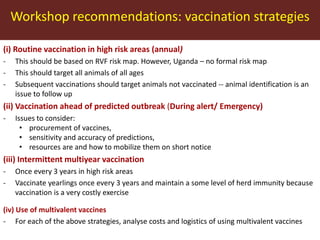 Workshop recommendations: vaccination strategies

(i) Routine vaccination in high risk areas (annual)

- This should be based on RVF risk map. However, Uganda – no formal risk map
- This should target all animals of all ages
- Subsequent vaccinations should target animals not vaccinated -- animal identification is an issue to follow up

(ii) Vaccination ahead of predicted outbreak (During alert/ Emergency)

- Issues to consider:
  • procurement of vaccines,
  • sensitivity and accuracy of predictions,
  • resources are and how to mobilize them on short notice

(iii) Intermittent multiyear vaccination

- Once every 3 years in high risk areas
- Vaccinate yearlings once every 3 years and maintain a some level of herd immunity because vaccination is a very costly exercise

(iv) Use of multivalent vaccines

- For each of the above strategies, analyse costs and logistics of using multivalent vaccines